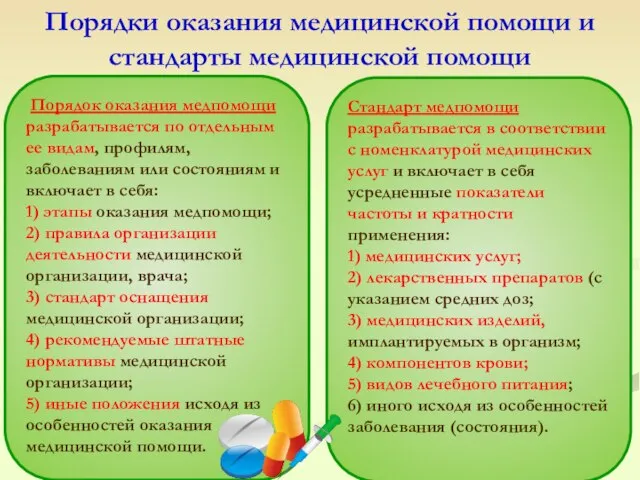 Порядки оказания медицинской помощи и стандарты медицинской помощи

Порядок оказания медпомощи разрабатывается по отдельным ее видам, профилям, заболеваниям или состояниям и включает в себя:
1) этапы оказания медпомощи;
2) правила организации деятельности медицинской организации, врача;
3) стандарт оснащения медицинской организации;
4) рекомендуемые штатные нормативы медицинской организации;
5) иные положения исходя из особенностей оказания медицинской помощи.

Стандарт медпомощи разрабатывается в соответствии с номенклатурой медицинских услуг и включает в себя усредненные показатели частоты и кратности применения:
1) медицинских услуг;
2) лекарственных препаратов (с указанием средних доз;
3) медицинских изделий, имплантируемых в организм;
4) компонентов крови;
5) видов лечебного питания;
6) иного исходя из особенностей заболевания (состояния).